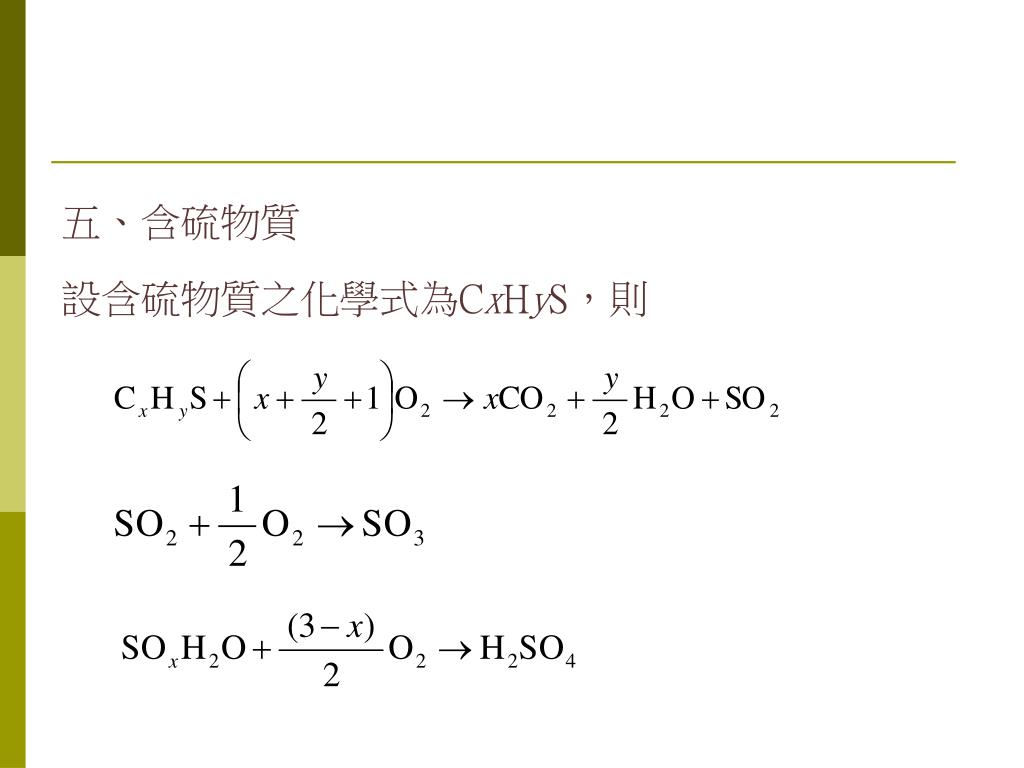 五、含硫物質

設含硫物質之化學式為C$x$H$y$S，則

$C_xH_yS + \left(x + \frac{y}{2} + 1\right)O_2 \rightarrow xCO_2 + \frac{y}{2}H_2O + SO_2$

$SO_2 + \frac{1}{2}O_2 \rightarrow SO_3$

$SO_xH_2O + \frac{(3-x)}{2}O_2 \rightarrow H_2SO_4$